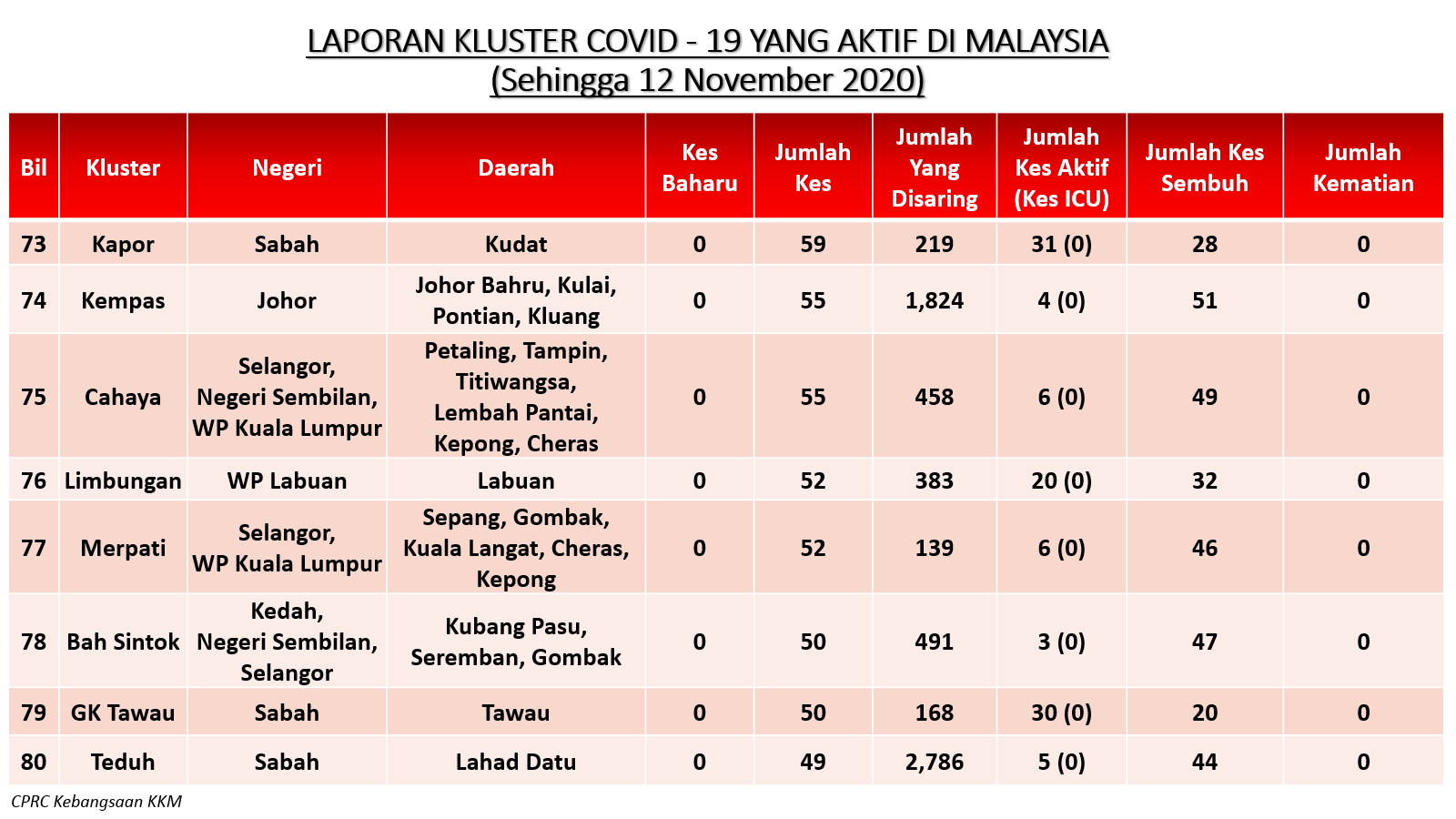 LAPORAN KLUSTER COVID - 19 YANG AKTIF DI MALAYSIA
(Sehingga 12 November 2020)

| Bil | Kluster | Negeri | Daerah | Kes Baharu | Jumlah Kes | Jumlah Yang Disaring | Jumlah Kes Aktif (Kes ICU) | Jumlah Kes Sembuh | Jumlah Kematian |
|---|---|---|---|---|---|---|---|---|---|
| 73 | Kapor | Sabah | Kudat | 0 | 59 | 219 | 31 (0) | 28 | 0 |
| 74 | Kempas | Johor | Johor Bahru, Kulai, Pontian, Kluang | 0 | 55 | 1,824 | 4 (0) | 51 | 0 |
| 75 | Cahaya | Selangor, Negeri Sembilan, WP Kuala Lumpur | Petaling, Tampin, Titiwangsa, Lembah Pantai, Kepong, Cheras | 0 | 55 | 458 | 6 (0) | 49 | 0 |
| 76 | Limbungan | WP Labuan | Labuan | 0 | 52 | 383 | 20 (0) | 32 | 0 |
| 77 | Merpati | Selangor, WP Kuala Lumpur | Sepang, Gombak, Kuala Langat, Cheras, Kepong | 0 | 52 | 139 | 6 (0) | 46 | 0 |
| 78 | Bah Sintok | Kedah, Negeri Sembilan, Selangor | Kubang Pasu, Seremban, Gombak | 0 | 50 | 491 | 3 (0) | 47 | 0 |
| 79 | GK Tawau | Sabah | Tawau | 0 | 50 | 168 | 30 (0) | 20 | 0 |
| 80 | Teduh | Sabah | Lahad Datu | 0 | 49 | 2,786 | 5 (0) | 44 | 0 |

CPRC Kebangsaan KKM